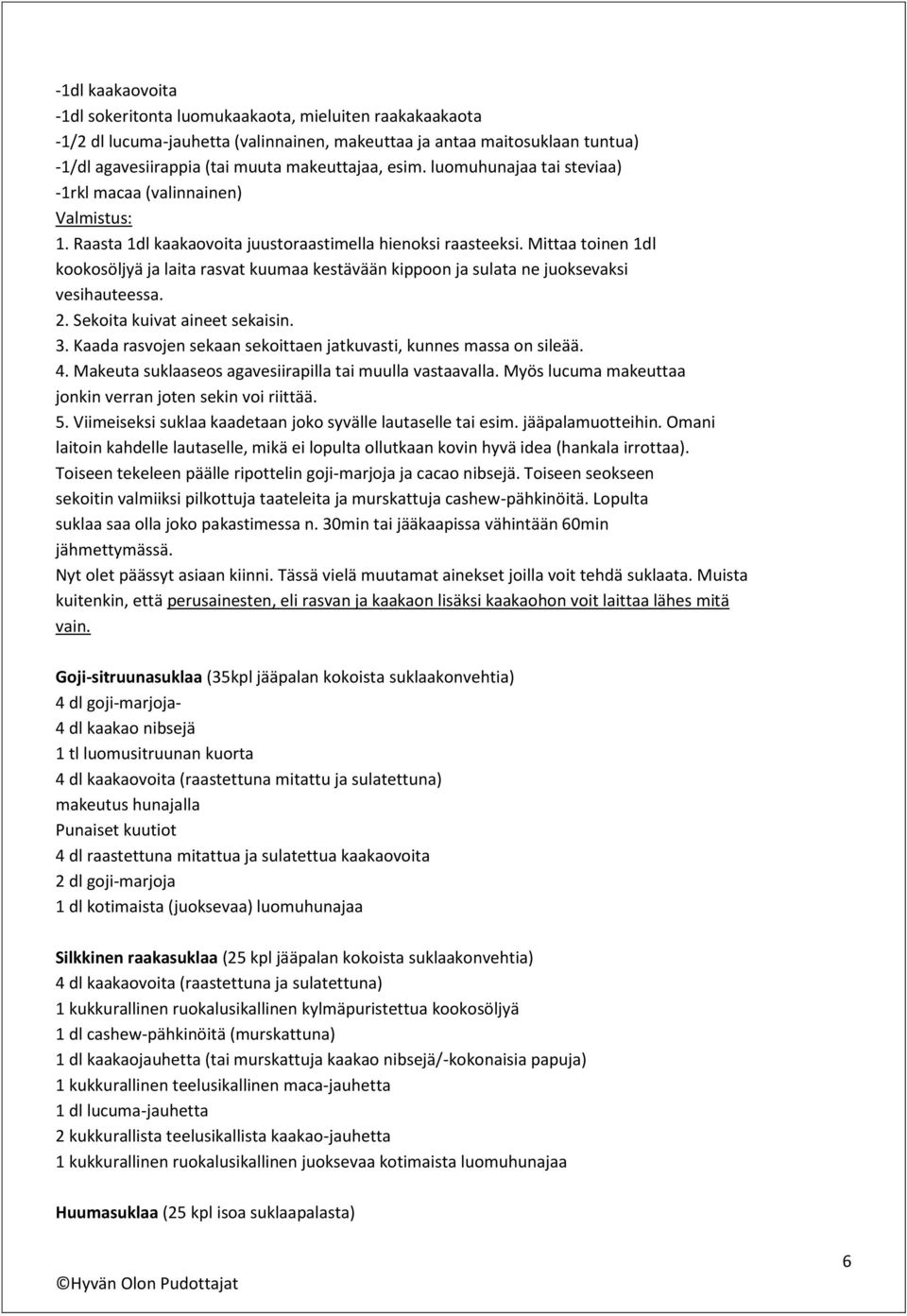 -1dl kaakaovoita
-1dl sokeritonta luomukaakaota, mieluiten raakakaakaota
-1/2 dl lucuma-jauhetta (valinnainen, makeuttaa ja antaa maitosuklaan tuntua)
-1/dl agavesiirappia (tai muuta makeuttajaa, esim. luomuhunajaa tai steviaa)
-1rkl macaa (valinnainen)
Valmistus:
1. Raasta 1dl kaakaovoita juustoraastimella hienoksi raasteeksi. Mittaa toinen 1dl kookosöljyä ja laita rasvat kuumaa kestävään kippoon ja sulata ne juoksevaksi vesihauteessa.
2. Sekoita kuivat aineet sekaisin.
3. Kaada rasvojen sekaan sekoittaen jatkuvasti, kunnes massa on sileää.
4. Makeuta suklaaseos agavesiirapilla tai muulla vastaavalla. Myös lucuma makeuttaa jonkin verran joten sekin voi riittää.
5. Viimeiseksi suklaa kaadetaan joko syvälle lautaselle tai esim. jääpalamuotteihin. Omani laitoin kahdelle lautaselle, mikä ei lopulta ollutkaan kovin hyvä idea (hankala irrottaa). Toiseen tekeleen päälle ripottelin goji-marjoja ja cacao nibsejä. Toiseen seokseen sekoitin valmiiksi pilkottuja taateleita ja murskattuja cashew-pähkinöitä. Lopulta suklaa saa olla joko pakastimessa n. 30min tai jääkaapissa vähintään 60min jähmettymässä.
Nyt olet päässyt asiaan kiinni. Tässä vielä muutamat ainekset joilla voit tehdä suklaata. Muista kuitenkin, että perusainesten, eli rasvan ja kaakaon lisäksi kaakaohon voit laittaa lähes mitä vain.

Goji-sitruunasuklaa (35kpl jääpalan kokoista suklaakonvehtia)
4 dl goji-marjoja-
4 dl kaakao nibsejä
1 tl luomusitruunan kuorta
4 dl kaakaovoita (raastettuna mitattu ja sulatettuna)
makeutus hunajalla
Punaiset kuutiot
4 dl raastettuna mitattua ja sulatettua kaakaovoita
2 dl goji-marjoja
1 dl kotimaista (juoksevaa) luomuhunajaa

Silkkinen raakasuklaa (25 kpl jääpalan kokoista suklaakonvehtia)
4 dl kaakaovoita (raastettuna ja sulatettuna)
1 kukkurallinen ruokalusikallinen kylmäpuristettua kookosöljyä
1 dl cashew-pähkinöitä (murskattuna)
1 dl kaakaojauhetta (tai murskattuja kaakao nibsejä/-kokonaisia papuja)
1 kukkurallinen teelusikallinen maca-jauhetta
1 dl lucuma-jauhetta
2 kukkurallista teelusikallista kaakao-jauhetta
1 kukkurallinen ruokalusikallinen juoksevaa kotimaista luomuhunajaa

Huumasuklaa (25 kpl isoa suklaapalasta)

©Hyvän Olon Pudottajat
6